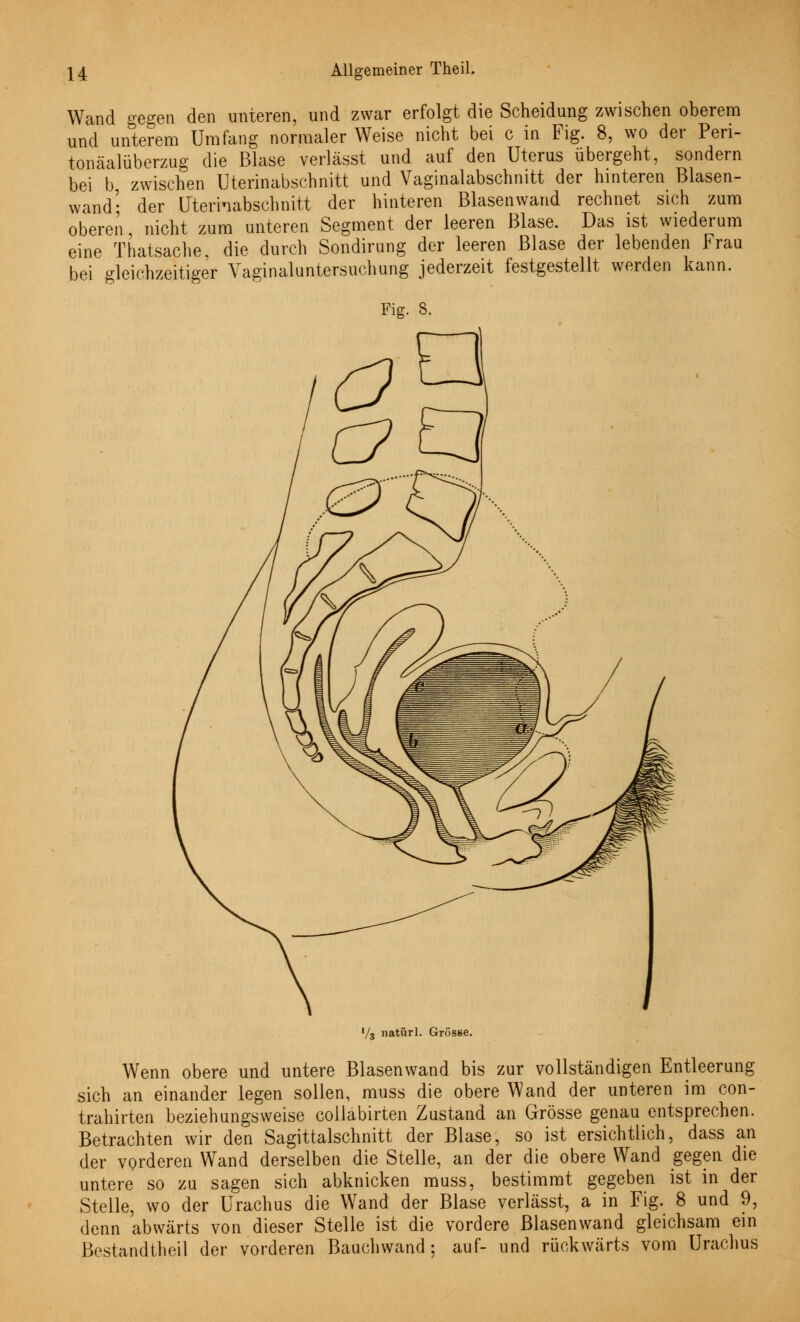 14 Allgemeiner Theil.

Wand gegen den unteren, und zwar erfolgt die Scheidung zwischen oberem und unterem Umfang normaler Weise nicht bei c in Fig. 8, wo der Peritonäalüberzug die Blase verlässt und auf den Uterus übergeht, sondern bei b, zwischen Uterinabschnitt und Vaginalabschnitt der hinteren Blasenwand; der Uterinabschnitt der hinteren Blasenwand rechnet sich zum oberen, nicht zum unteren Segment der leeren Blase. Das ist wiederum eine Thatsache, die durch Sondirung der leeren Blase der lebenden Frau bei gleichzeitiger Vaginaluntersuchung jederzeit festgestellt werden kann.

Fig. 8.

c

b

a

$\frac{1}{3}$ natürl. Grösse.

Wenn obere und untere Blasenwand bis zur vollständigen Entleerung sich an einander legen sollen, muss die obere Wand der unteren im contrahirten beziehungsweise collabirten Zustand an Grösse genau entsprechen. Betrachten wir den Sagittalschnitt der Blase, so ist ersichtlich, dass an der vorderen Wand derselben die Stelle, an der die obere Wand gegen die untere so zu sagen sich abknicken muss, bestimmt gegeben ist in der Stelle, wo der Urachus die Wand der Blase verlässt, a in Fig. 8 und 9, denn abwärts von dieser Stelle ist die vordere Blasenwand gleichsam ein Bestandtheil der vorderen Bauchwand; auf- und rückwärts vom Urachus